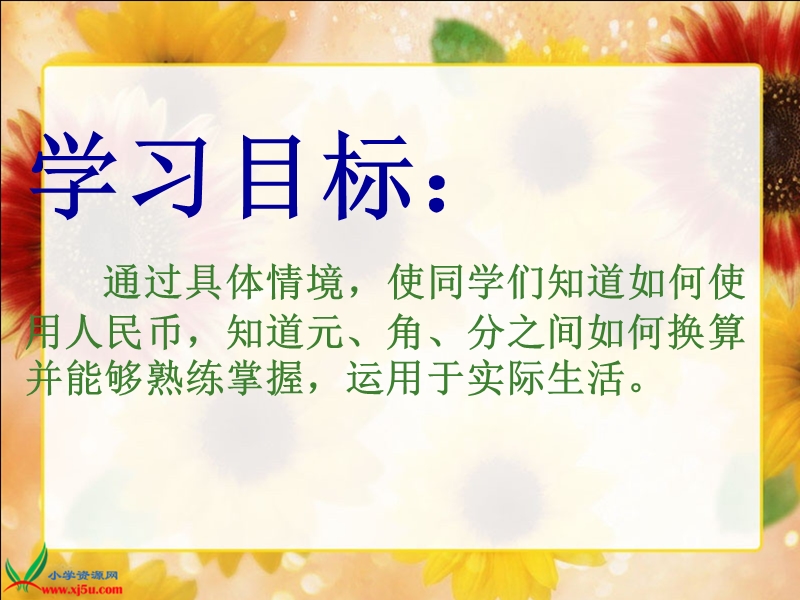 学习目标：

通过具体情境，使同学们知道如何使用人民币，知道元、角、分之间如何换算并能够熟练掌握，运用于实际生活。

小学资源网
www.xj5u.com